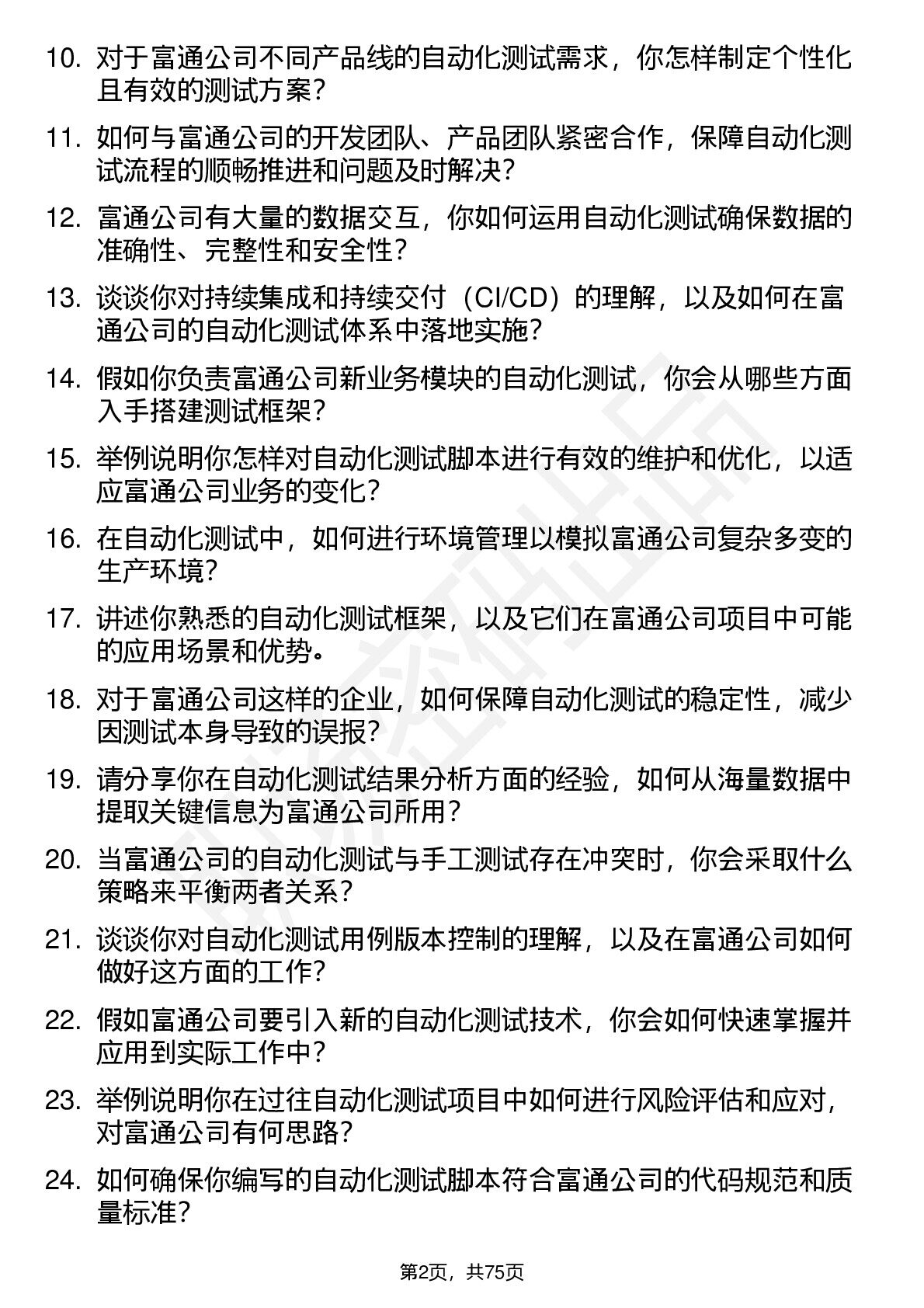 10. 对于富通公司不同产品线的自动化测试需求，你怎样制定个性化且有效的测试方案？

11. 如何与富通公司的开发团队、产品团队紧密合作，保障自动化测试流程的顺畅推进和问题及时解决？

12. 富通公司有大量的数据交互，你如何运用自动化测试确保数据的准确性、完整性和安全性？

13. 谈谈你对持续集成和持续交付（CI/CD）的理解，以及如何在富通公司的自动化测试体系中落地实施？

14. 假如你负责富通公司新业务模块的自动化测试，你会从哪些方面入手搭建测试框架？

15. 举例说明你怎样对自动化测试脚本进行有效的维护和优化，以适应富通公司业务的变化？

16. 在自动化测试中，如何进行环境管理以模拟富通公司复杂多变的生产环境？

17. 讲述你熟悉的自动化测试框架，以及它们在富通公司项目中可能的应用场景和优势。

18. 对于富通公司这样的企业，如何保障自动化测试的稳定性，减少因测试本身导致的误报？

19. 请分享你在自动化测试结果分析方面的经验，如何从海量数据中提取关键信息为富通公司所用？

20. 当富通公司的自动化测试与手工测试存在冲突时，你会采取什么策略来平衡两者关系？

21. 谈谈你对自动化测试用例版本控制的理解，以及在富通公司如何做好这方面的工作？

22. 假如富通公司要引入新的自动化测试技术，你会如何快速掌握并应用到实际工作中？

23. 举例说明你在过往自动化测试项目中如何进行风险评估和应对，对富通公司有何思路？

24. 如何确保你编写的自动化测试脚本符合富通公司的代码规范和质量标准？

第2页，共75页